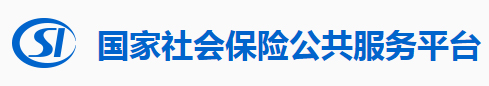 SI 国家社会保险公共服务平台